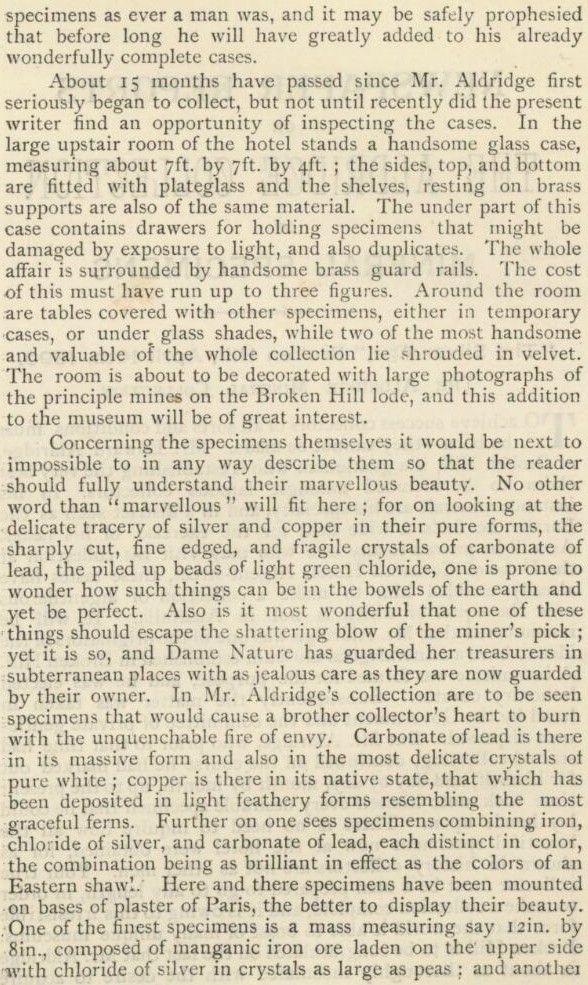 specimens as ever a man was, and it may be safely prophesied that before long he will have greatly added to his already wonderfully complete cases.

About 15 months have passed since Mr. Aldridge first seriously began to collect, but not until recently did the present writer find an opportunity of inspecting the cases. In the large upstair room of the hotel stands a handsome glass case, measuring about 7ft. by 7ft. by 4ft.; the sides, top, and bottom are fitted with plateglass and the shelves, resting on brass supports are also of the same material. The under part of this case contains drawers for holding specimens that might be damaged by exposure to light, and also duplicates. The whole affair is surrounded by handsome brass guard rails. The cost of this must have run up to three figures. Around the room are tables covered with other specimens, either in temporary cases, or under glass shades, while two of the most handsome and valuable of the whole collection lie shrouded in velvet. The room is about to be decorated with large photographs of the principle mines on the Broken Hill lode, and this addition to the museum will be of great interest.

Concerning the specimens themselves it would be next to impossible to in any way describe them so that the reader should fully understand their marvellous beauty. No other word than "marvellous" will fit here; for on looking at the delicate tracery of silver and copper in their pure forms, the sharply cut, fine edged, and fragile crystals of carbonate of lead, the piled up beads of light green chloride, one is prone to wonder how such things can be in the bowels of the earth and yet be perfect. Also is it most wonderful that one of these things should escape the shattering blow of the miner's pick; yet it is so, and Dame Nature has guarded her treasurers in subterranean places with as jealous care as they are now guarded by their owner. In Mr. Aldridge's collection are to be seen specimens that would cause a brother collector's heart to burn with the unquenchable fire of envy. Carbonate of lead is there in its massive form and also in the most delicate crystals of pure white; copper is there in its native state, that which has been deposited in light feathery forms resembling the most graceful ferns. Further on one sees specimens combining iron, chloride of silver, and carbonate of lead, each distinct in color, the combination being as brilliant in effect as the colors of an Eastern shawl. Here and there specimens have been mounted on bases of plaster of Paris, the better to display their beauty. One of the finest specimens is a mass measuring say 12in. by 8in., composed of manganic iron ore laden on the upper side with chloride of silver in crystals as large as peas; and another